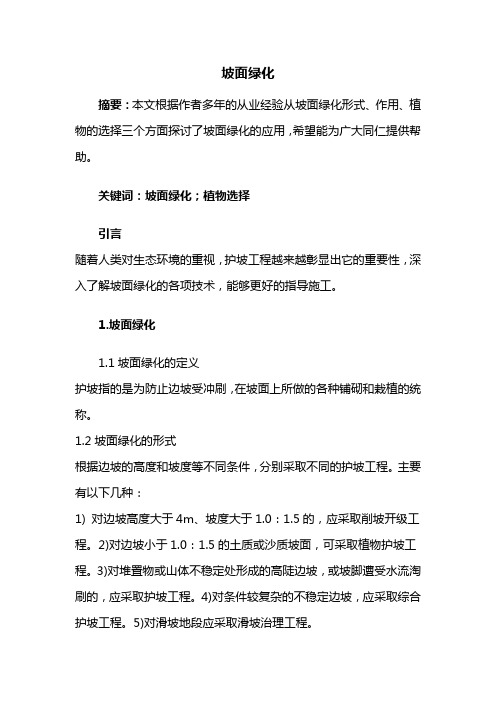 坡面绿化

摘要：本文根据作者多年的从业经验从坡面绿化形式、作用、植物的选择三个方面探讨了坡面绿化的应用，希望能为广大同仁提供帮助。

关键词：坡面绿化；植物选择

引言
随着人类对生态环境的重视，护坡工程越来越彰显出它的重要性，深入了解坡面绿化的各项技术，能够更好的指导施工。

1.坡面绿化

1.1 坡面绿化的定义
护坡指的是为防止边坡受冲刷，在坡面上所做的各种铺砌和栽植的统称。
1.2 坡面绿化的形式
根据边坡的高度和坡度等不同条件，分别采取不同的护坡工程。主要有以下几种：
1) 对边坡高度大于 4m、坡度大于 1.0：1.5 的，应采取削坡开级工程。2)对边坡小于 1.0：1.5 的土质或沙质坡面，可采取植物护坡工程。3)对堆置物或山体不稳定处形成的高陡边坡，或坡脚遭受水流淘刷的，应采取护坡工程。4)对条件较复杂的不稳定边坡，应采取综合护坡工程。5)对滑坡地段应采取滑坡治理工程。